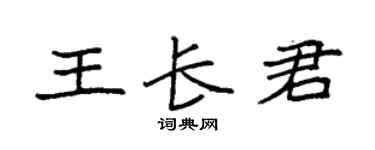 王长君

词典网